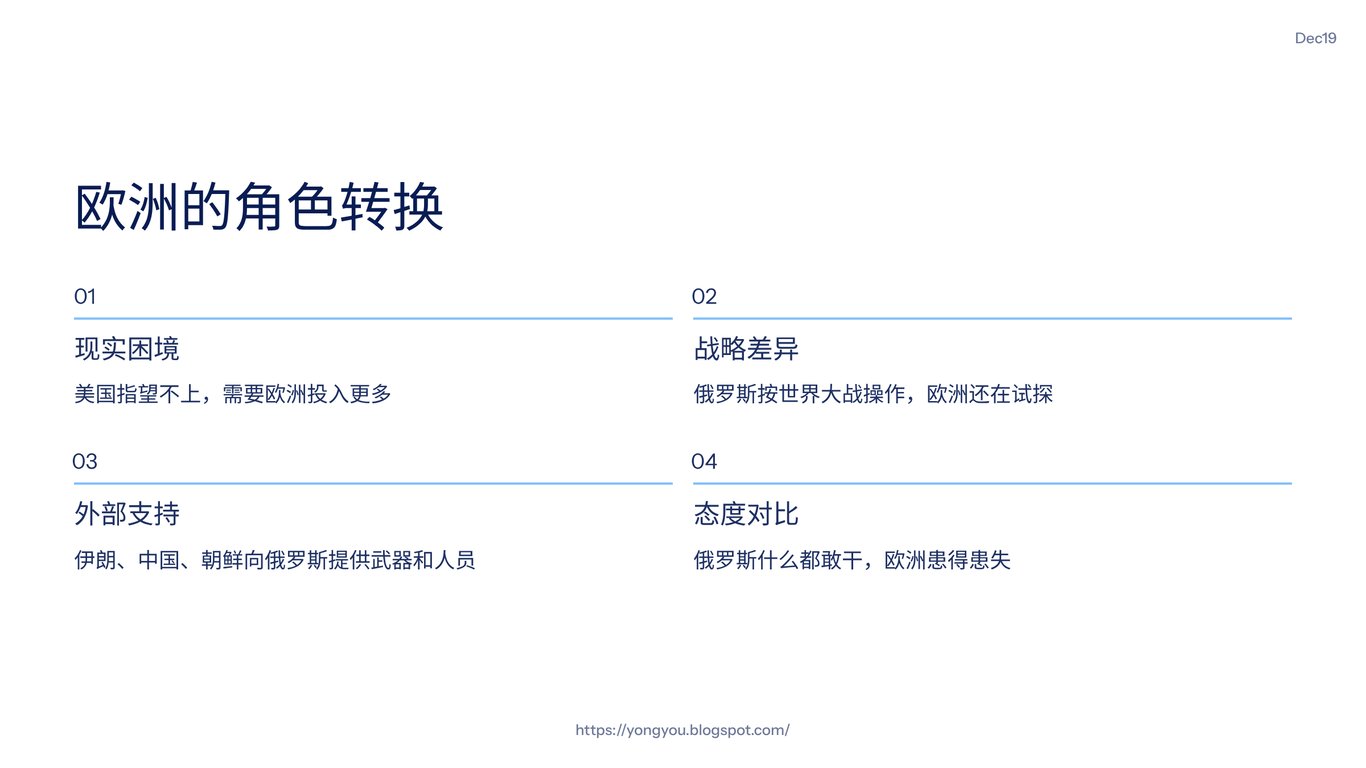 Dec19

欧洲的角色转换

01

现实困境

美国指望不上，需要欧洲投入更多

02

战略差异

俄罗斯按世界大战操作，欧洲还在试探

03

外部支持

伊朗、中国、朝鲜向俄罗斯提供武器和人员

04

态度对比

俄罗斯什么都敢干，欧洲患得患失

https://yongyou.blogspot.com/